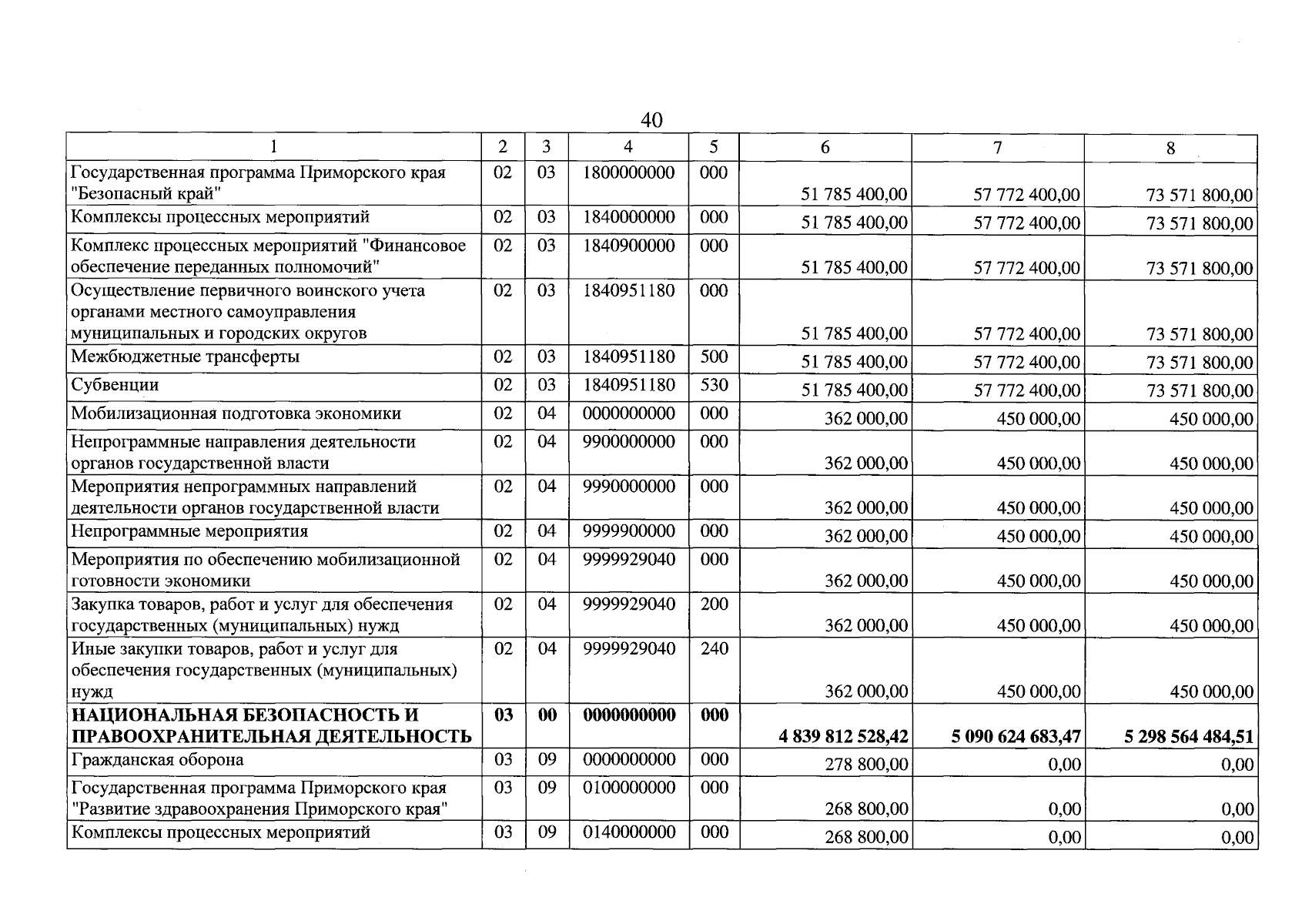 40

| 1 | 2 | 3 | 4 | 5 | 6 | 7 | 8 |
|---|---|---|---|---|---|---|---|
| Государственная программа Приморского края "Безопасный край" | 02 | 03 | 1800000000 | 000 | 51 785 400,00 | 57 772 400,00 | 73 571 800,00 |
| Комплексы процессных мероприятий | 02 | 03 | 1840000000 | 000 | 51 785 400,00 | 57 772 400,00 | 73 571 800,00 |
| Комплекс процессных мероприятий "Финансовое обеспечение переданных полномочий" | 02 | 03 | 1840900000 | 000 | 51 785 400,00 | 57 772 400,00 | 73 571 800,00 |
| Осуществление первичного воинского учета органами местного самоуправления муниципальных и городских округов | 02 | 03 | 1840951180 | 000 | 51 785 400,00 | 57 772 400,00 | 73 571 800,00 |
| Межбюджетные трансферты | 02 | 03 | 1840951180 | 500 | 51 785 400,00 | 57 772 400,00 | 73 571 800,00 |
| Субвенции | 02 | 03 | 1840951180 | 530 | 51 785 400,00 | 57 772 400,00 | 73 571 800,00 |
| Мобилизационная подготовка экономики | 02 | 04 | 0000000000 | 000 | 362 000,00 | 450 000,00 | 450 000,00 |
| Непрограммные направления деятельности органов государственной власти | 02 | 04 | 9900000000 | 000 | 362 000,00 | 450 000,00 | 450 000,00 |
| Мероприятия непрограммных направлений деятельности органов государственной власти | 02 | 04 | 9990000000 | 000 | 362 000,00 | 450 000,00 | 450 000,00 |
| Непрограммные мероприятия | 02 | 04 | 9999900000 | 000 | 362 000,00 | 450 000,00 | 450 000,00 |
| Мероприятия по обеспечению мобилизационной готовности экономики | 02 | 04 | 9999929040 | 000 | 362 000,00 | 450 000,00 | 450 000,00 |
| Закупка товаров, работ и услуг для обеспечения государственных (муниципальных) нужд | 02 | 04 | 9999929040 | 200 | 362 000,00 | 450 000,00 | 450 000,00 |
| Иные закупки товаров, работ и услуг для обеспечения государственных (муниципальных) нужд | 02 | 04 | 9999929040 | 240 | 362 000,00 | 450 000,00 | 450 000,00 |
| НАЦИОНАЛЬНАЯ БЕЗОПАСНОСТЬ И ПРАВООХРАНИТЕЛЬНАЯ ДЕЯТЕЛЬНОСТЬ | 03 | 00 | 0000000000 | 000 | 4 839 812 528,42 | 5 090 624 683,47 | 5 298 564 484,51 |
| Гражданская оборона | 03 | 09 | 0000000000 | 000 | 278 800,00 | 0,00 | 0,00 |
| Государственная программа Приморского края "Развитие здравоохранения Приморского края" | 03 | 09 | 0100000000 | 000 | 268 800,00 | 0,00 | 0,00 |
| Комплексы процессных мероприятий | 03 | 09 | 0140000000 | 000 | 268 800,00 | 0,00 | 0,00 |